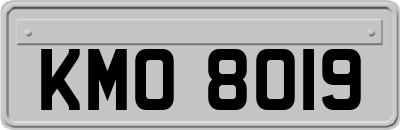 KMO 8019